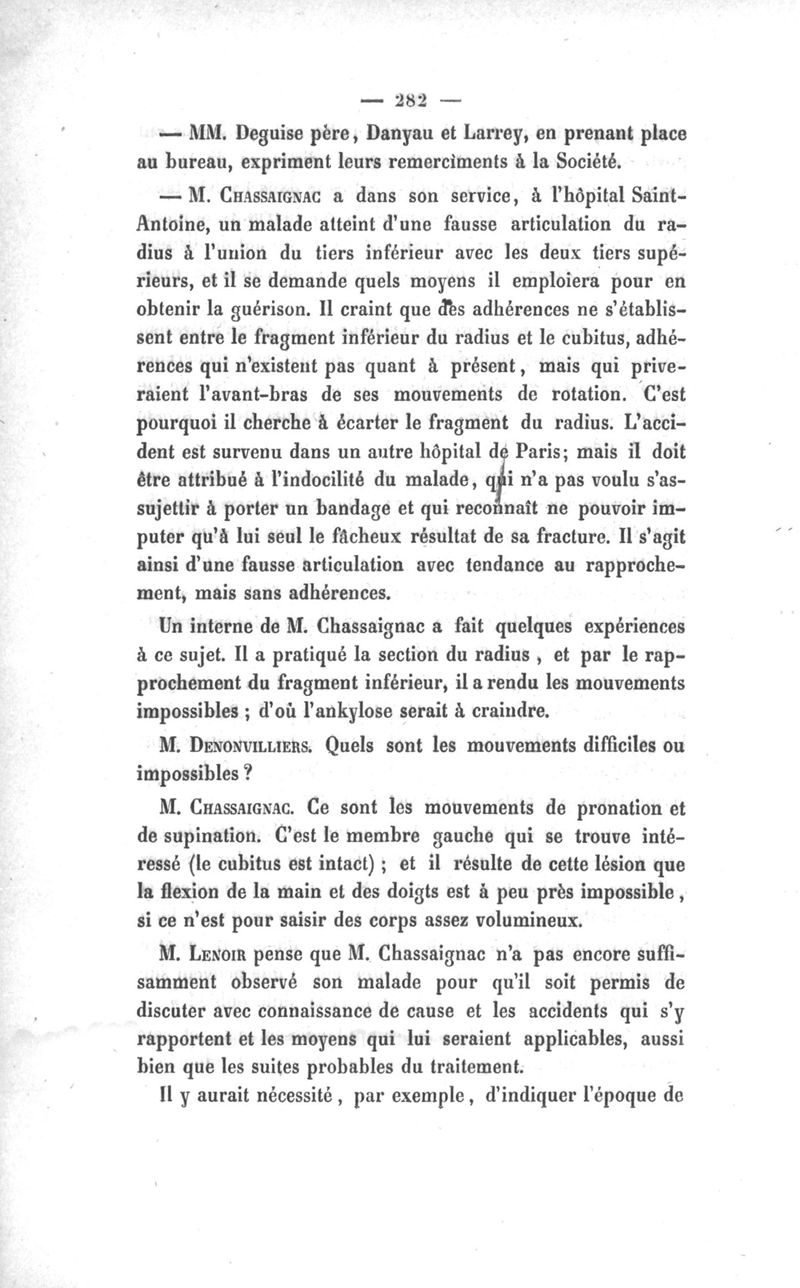 — 282 —

— MM. Deguise père, Danyau et Larrey, en prenant place au bureau, expriment leurs remercîments à la Société.

— M. Chassaignac a dans son service, à l'hôpital Saint-Antoine, un malade atteint d'une fausse articulation du radius à l'union du tiers inférieur avec les deux tiers supérieurs, et il se demande quels moyens il emploiera pour en obtenir la guérison. Il craint que des adhérences ne s'établissent entre le fragment inférieur du radius et le cubitus, adhérences qui n'existent pas quant à présent, mais qui priveraient l'avant-bras de ses mouvements de rotation. C'est pourquoi il cherche à écarter le fragment du radius. L'accident est survenu dans un autre hôpital de Paris; mais il doit être attribué à l'indocilité du malade, qui n'a pas voulu s'assujettir à porter un bandage et qui reconnaît ne pouvoir imputer qu'à lui seul le fâcheux résultat de sa fracture. Il s'agit ainsi d'une fausse articulation avec tendance au rapprochement, mais sans adhérences.

Un interne de M. Chassaignac a fait quelques expériences à ce sujet. Il a pratiqué la section du radius, et par le rapprochement du fragment inférieur, il a rendu les mouvements impossibles ; d'où l'ankylose serait à craindre.

M. Denonvilliers. Quels sont les mouvements difficiles ou impossibles ?

M. Chassaignac. Ce sont les mouvements de pronation et de supination. C'est le membre gauche qui se trouve intéressé (le cubitus est intact) ; et il résulte de cette lésion que la flexion de la main et des doigts est à peu près impossible, si ce n'est pour saisir des corps assez volumineux.

M. Lenoir pense que M. Chassaignac n'a pas encore suffisamment observé son malade pour qu'il soit permis de discuter avec connaissance de cause et les accidents qui s'y rapportent et les moyens qui lui seraient applicables, aussi bien que les suites probables du traitement.

Il y aurait nécessité, par exemple, d'indiquer l'époque de